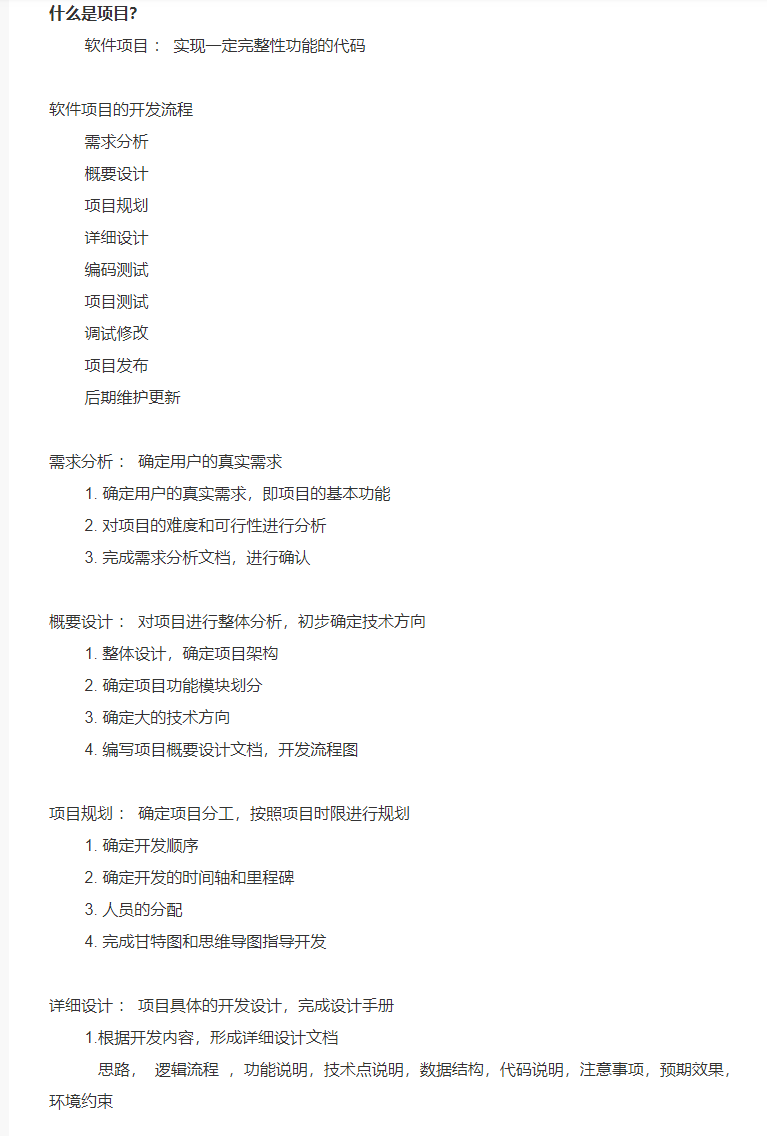 什么是项目?

软件项目： 实现一定完整性功能的代码

软件项目的开发流程

需求分析
概要设计
项目规划
详细设计
编码测试
项目测试
调试修改
项目发布
后期维护更新

需求分析： 确定用户的真实需求

1. 确定用户的真实需求，即项目的基本功能
2. 对项目的难度和可行性进行分析
3. 完成需求分析文档，进行确认

概要设计： 对项目进行整体分析，初步确定技术方向

1. 整体设计，确定项目架构
2. 确定项目功能模块划分
3. 确定大的技术方向
4. 编写项目概要设计文档，开发流程图

项目规划： 确定项目分工，按照项目时限进行规划

1. 确定开发顺序
2. 确定开发的时间轴和里程碑
3. 人员的分配
4. 完成甘特图和思维导图指导开发

详细设计： 项目具体的开发设计，完成设计手册

1.根据开发内容，形成详细设计文档

思路， 逻辑流程 ，功能说明，技术点说明，数据结构，代码说明，注意事项，预期效果，环境约束